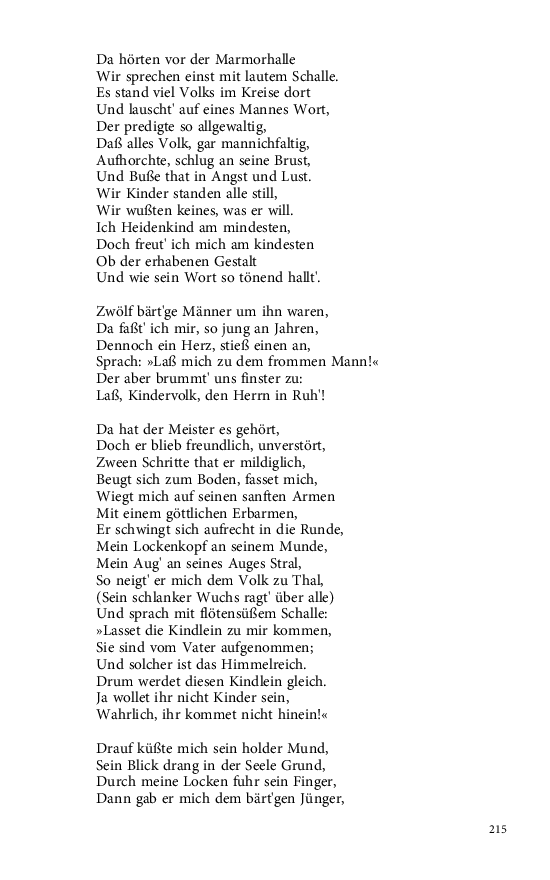 Da hörten vor der Marmorhalle
Wir sprechen einst mit lautem Schalle.
Es stand viel Volks im Kreise dort
Und lauscht' auf eines Mannes Wort,
Der predigte so allgewaltig,
Daß alles Volk, gar mannichfaltig,
Aufhorchte, schlug an seine Brust,
Und Buße that in Angst und Lust.
Wir Kinder standen alle still,
Wir wußten keines, was er will.
Ich Heidenkind am mindesten,
Doch freut' ich mich am kindesten
Ob der erhabenen Gestalt
Und wie sein Wort so tönend hallt'.

Zwölf bärt'ge Männer um ihn waren,
Da faßt' ich mir, so jung an Jahren,
Dennoch ein Herz, stieß einen an,
Sprach: »Laß mich zu dem frommen Mann!«
Der aber brummt' uns finster zu:
Laß, Kindervolk, den Herrn in Ruh'!

Da hat der Meister es gehört,
Doch er blieb freundlich, unverstört,
Zween Schritte that er mildiglich,
Beugt sich zum Boden, fasset mich,
Wiegt mich auf seinen sanften Armen
Mit einem göttlichen Erbarmen,
Er schwingt sich aufrecht in die Runde,
Mein Lockenkopf an seinem Munde,
Mein Aug' an seines Auges Stral,
So neigt' er mich dem Volk zu Thal,
(Sein schlanker Wuchs ragt' über alle)
Und sprach mit flötensüßem Schalle:
»Lasset die Kindlein zu mir kommen,
Sie sind vom Vater aufgenommen;
Und solcher ist das Himmelreich.
Drum werdet diesen Kindlein gleich.
Ja wollet ihr nicht Kinder sein,
Wahrlich, ihr kommet nicht hinein!«

Drauf küßte mich sein holder Mund,
Sein Blick drang in der Seele Grund,
Durch meine Locken fuhr sein Finger,
Dann gab er mich dem bärt'gen Jünger,

215